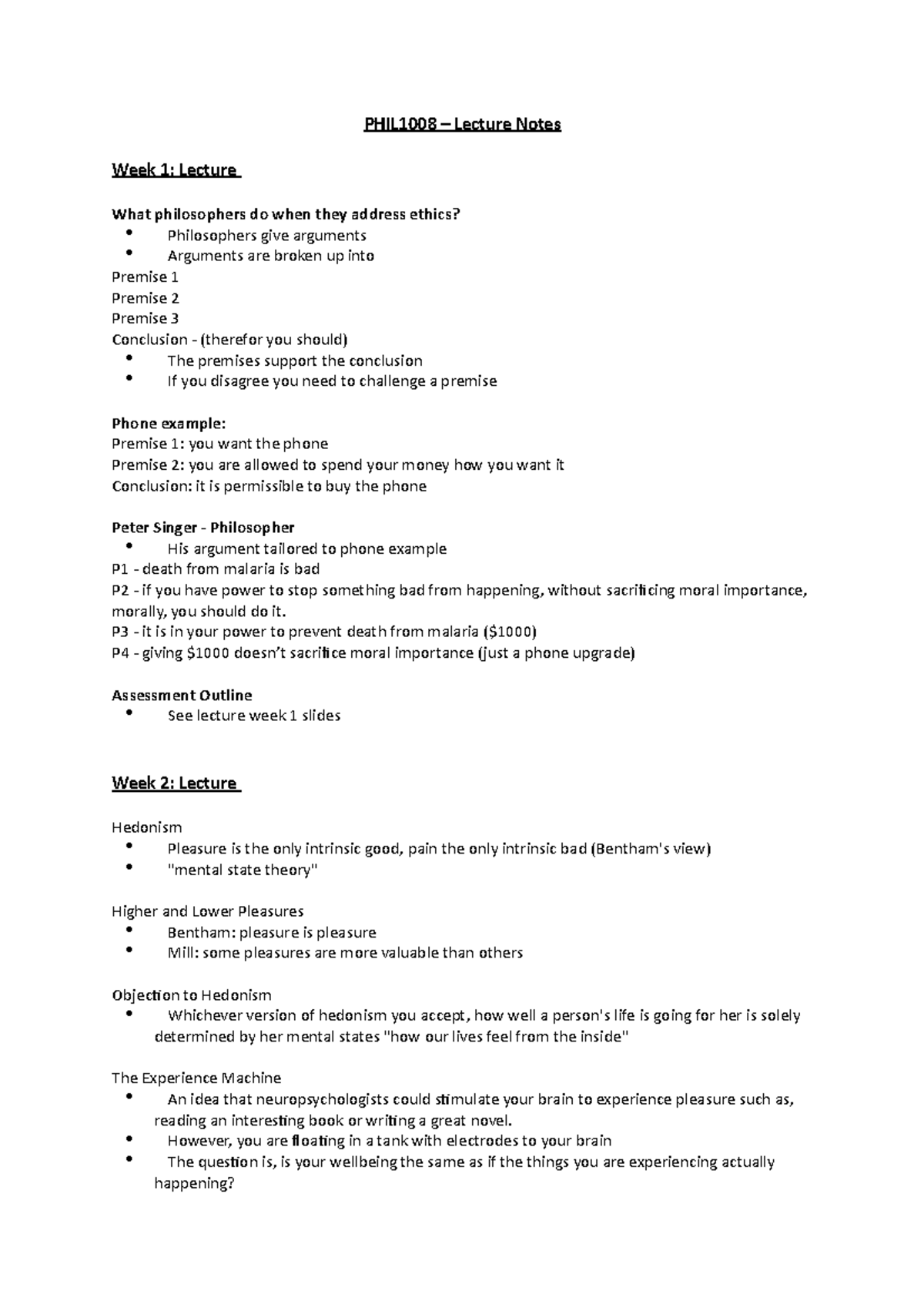 PHIL1008 – Lecture Notes

Week 1: Lecture

What philosophers do when they address ethics?
• Philosophers give arguments
• Arguments are broken up into

Premise 1
Premise 2
Premise 3
Conclusion - (therefor you should)
• The premises support the conclusion
• If you disagree you need to challenge a premise

Phone example:
Premise 1: you want the phone
Premise 2: you are allowed to spend your money how you want it
Conclusion: it is permissible to buy the phone

Peter Singer - Philosopher
• His argument tailored to phone example

P1 - death from malaria is bad
P2 - if you have power to stop something bad from happening, without sacrificing moral importance, morally, you should do it.
P3 - it is in your power to prevent death from malaria ($1000)
P4 - giving $1000 doesn't sacrifice moral importance (just a phone upgrade)

Assessment Outline
• See lecture week 1 slides

Week 2: Lecture

Hedonism
• Pleasure is the only intrinsic good, pain the only intrinsic bad (Bentham's view)
• "mental state theory"

Higher and Lower Pleasures
• Bentham: pleasure is pleasure
• Mill: some pleasures are more valuable than others

Objection to Hedonism
• Whichever version of hedonism you accept, how well a person's life is going for her is solely determined by her mental states "how our lives feel from the inside"

The Experience Machine
• An idea that neuropsychologists could stimulate your brain to experience pleasure such as, reading an interesting book or writing a great novel.
• However, you are floating in a tank with electrodes to your brain
• The question is, is your wellbeing the same as if the things you are experiencing actually happening?